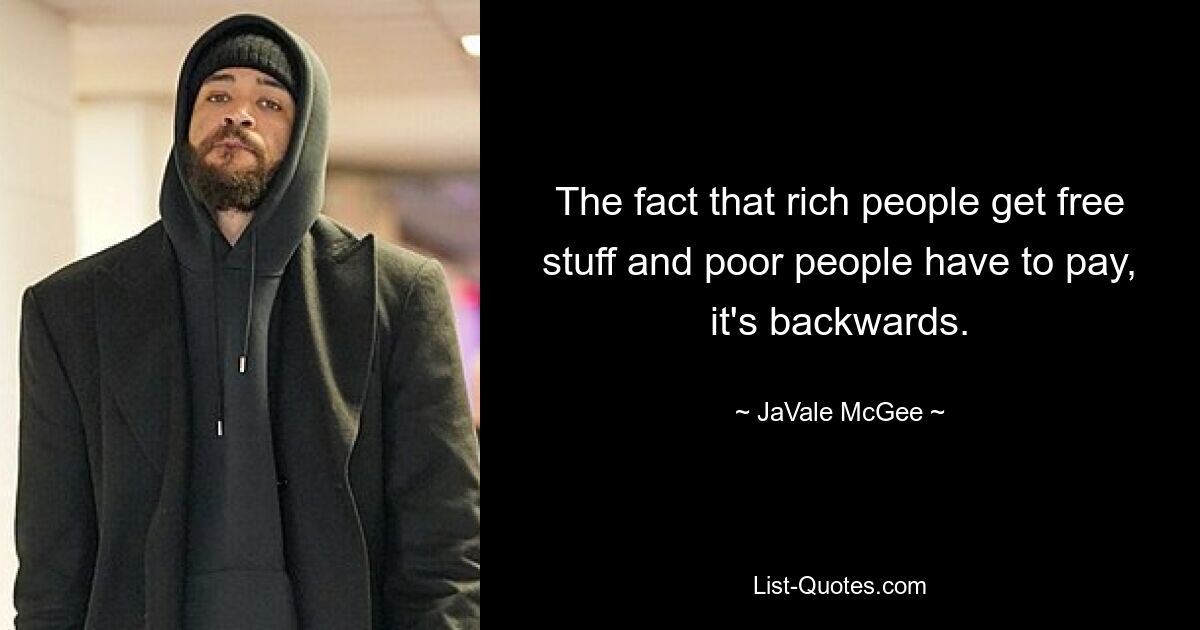 The fact that rich people get free stuff and poor people have to pay, it's backwards.

~ JaVale McGee ~

List-Quotes.com